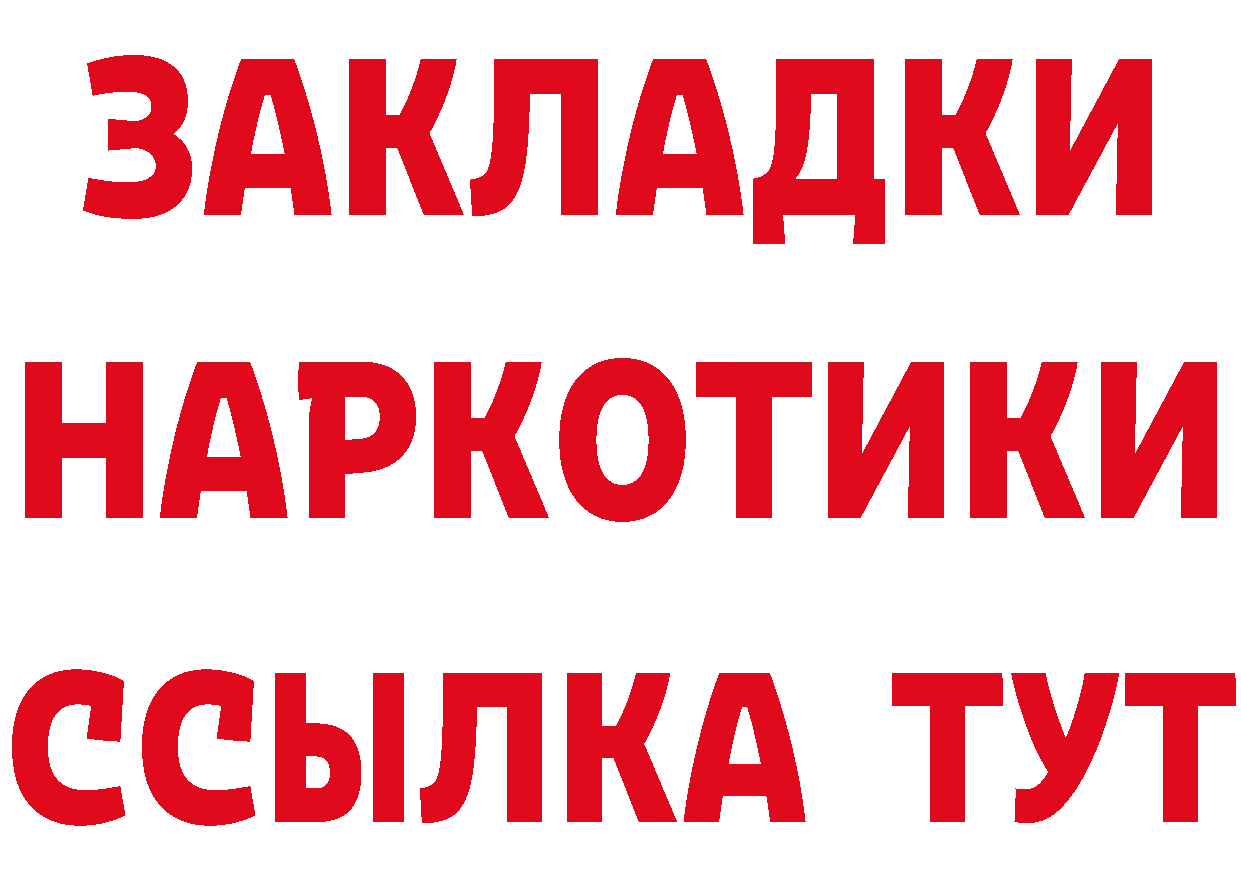 ЗАКЛАДКИ НАРКОТИКИ ССЫЛКА ТУТ